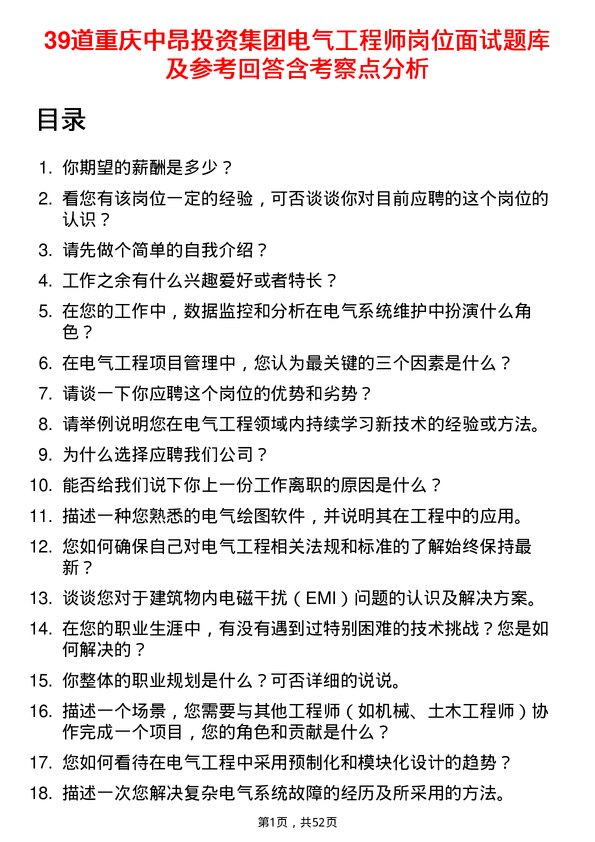 39道重庆中昂投资集团电气工程师岗位面试题库及参考回答含考察点分析

目录

1. 你期望的薪酬是多少？
2. 看您有该岗位一定的经验，可否谈谈你对目前应聘的这个岗位的认识？
3. 请先做个简单的自我介绍？
4. 工作之余有什么兴趣爱好或者特长？
5. 在您的工作中，数据监控和分析在电气系统维护中扮演什么角色？
6. 在电气工程项目管理中，您认为最关键的三个因素是什么？
7. 请谈一下你应聘这个岗位的优势和劣势？
8. 请举例说明您在电气工程领域内持续学习新技术的经验或方法。
9. 为什么选择应聘我们公司？
10. 能否给我们说下你上一份工作离职的原因是什么？
11. 描述一种您熟悉的电气绘图软件，并说明其在工程中的应用。
12. 您如何确保自己对电气工程相关法规和标准的了解始终保持最新？
13. 谈谈您对于建筑物内电磁干扰（EMI）问题的认识及解决方案。
14. 在您的职业生涯中，有没有遇到过特别困难的技术挑战？您是如何解决的？
15. 你整体的职业规划是什么？可否详细的说说。
16. 描述一个场景，您需要与其他工程师（如机械、土木工程师）协作完成一个项目，您的角色和贡献是什么？
17. 您如何看待在电气工程中采用预制化和模块化设计的趋势？
18. 描述一次您解决复杂电气系统故障的经历及所采用的方法。

第1页，共52页